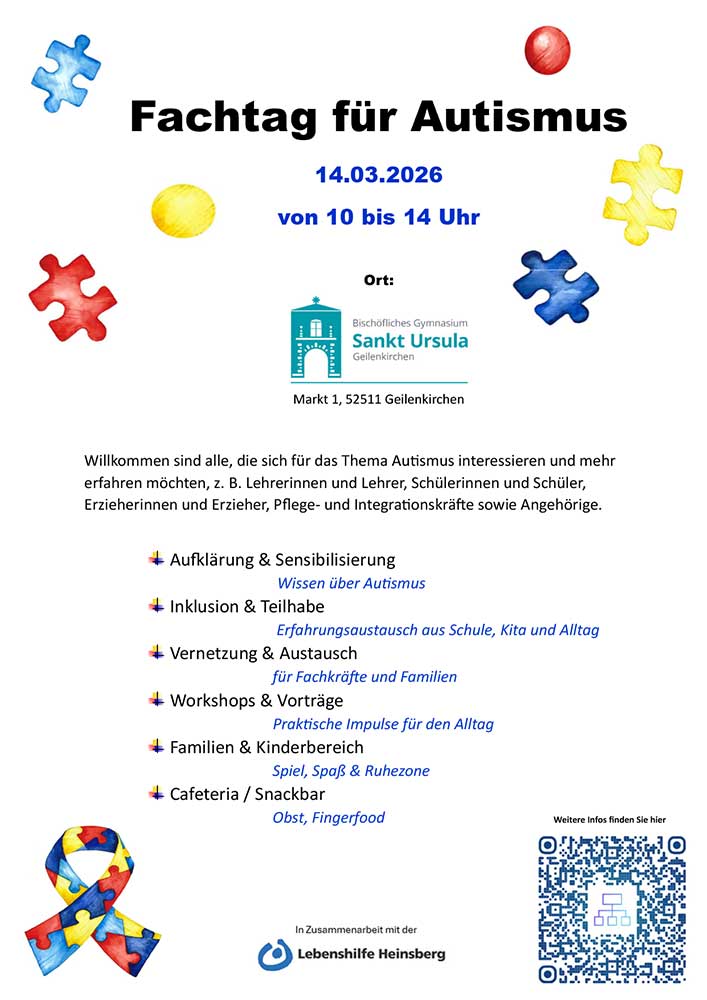 Fachtag für Autismus

14.03.2026

von 10 bis 14 Uhr

Ort:

Bischöfliches Gymnasium
Sankt Ursula
Geilenkirchen

Markt 1, 52511 Geilenkirchen

Willkommen sind alle, die sich für das Thema Autismus interessieren und mehr erfahren möchten, z. B. Lehrerinnen und Lehrer, Schülerinnen und Schüler, Erzieherinnen und Erzieher, Pflege- und Integrationskräfte sowie Angehörige.

Aufklärung & Sensibilisierung
Wissen über Autismus

Inklusion & Teilhabe
Erfahrungsaustausch aus Schule, Kita und Alltag

Vernetzung & Austausch
für Fachkräfte und Familien

Workshops & Vorträge
Praktische Impulse für den Alltag

Familien & Kinderbereich
Spiel, Spaß & Ruhezone

Cafeteria / Snackbar
Obst, Fingerfood

Weitere Infos finden Sie hier

In Zusammenarbeit mit der
Lebenshilfe Heinsberg